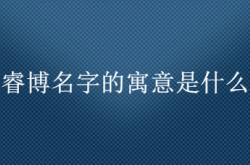 睿博名字的寓意是什么